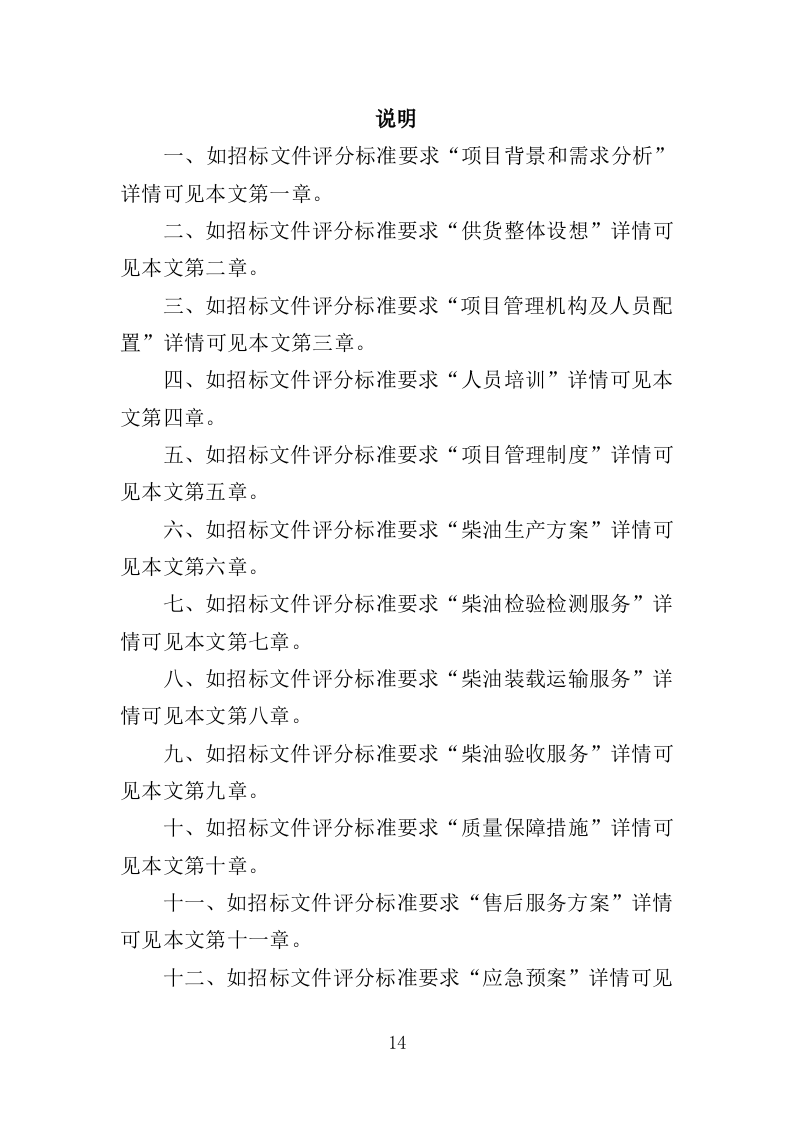 说明

一、如招标文件评分标准要求“项目背景和需求分析”详情可见本文第一章。

二、如招标文件评分标准要求“供货整体设想”详情可见本文第二章。

三、如招标文件评分标准要求“项目管理机构及人员配置”详情可见本文第三章。

四、如招标文件评分标准要求“人员培训”详情可见本文第四章。

五、如招标文件评分标准要求“项目管理制度”详情可见本文第五章。

六、如招标文件评分标准要求“柴油生产方案”详情可见本文第六章。

七、如招标文件评分标准要求“柴油检验检测服务”详情可见本文第七章。

八、如招标文件评分标准要求“柴油装载运输服务”详情可见本文第八章。

九、如招标文件评分标准要求“柴油验收服务”详情可见本文第九章。

十、如招标文件评分标准要求“质量保障措施”详情可见本文第十章。

十一、如招标文件评分标准要求“售后服务方案”详情可见本文第十一章。

十二、如招标文件评分标准要求“应急预案”详情可见

14